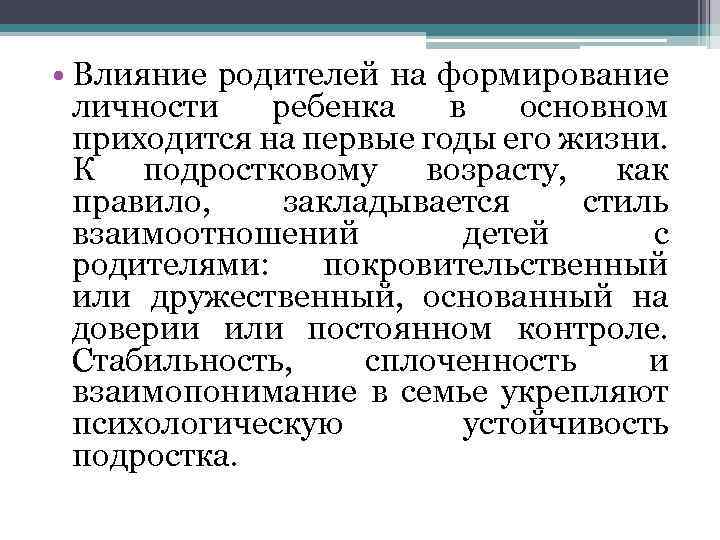 • Влияние родителей на формирование личности ребенка в основном приходится на первые годы его жизни. К подростковому возрасту, как правило, закладывается стиль взаимоотношений детей с родителями: покровительственный или дружественный, основанный на доверии или постоянном контроле. Стабильность, сплоченность и взаимопонимание в семье укрепляют психологическую устойчивость подростка.